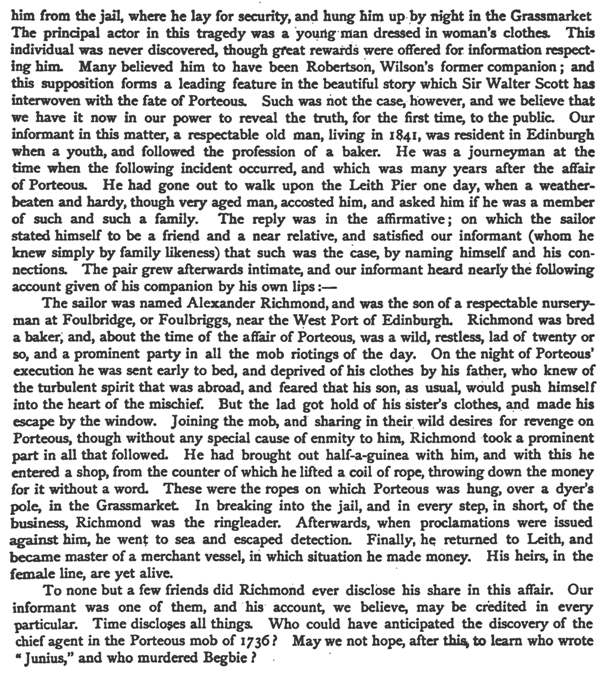 him from the jail, where he lay for security, and hung him up by night in the Grassmarket The principal actor in this tragedy was a young man dressed in woman's clothes. This individual was never discovered, though great rewards were offered for information respecting him. Many believed him to have been Robertson, Wilson's former companion; and this supposition forms a leading feature in the beautiful story which Sir Walter Scott has interwoven with the fate of Porteous. Such was not the case, however, and we believe that we have it now in our power to reveal the truth, for the first time, to the public. Our informant in this matter, a respectable old man, living in 1841, was resident in Edinburgh when a youth, and followed the profession of a baker. He was a journeyman at the time when the following incident occurred, and which was many years after the affair of Porteous. He had gone out to walk upon the Leith Pier one day, when a weather-beaten and hardy, though very aged man, accosted him, and asked him if he was a member of such and such a family. The reply was in the affirmative; on which the sailor stated himself to be a friend and a near relative, and satisfied our informant (whom he knew simply by family likeness) that such was the case, by naming himself and his connections. The pair grew afterwards intimate, and our informant heard nearly the following account given of his companion by his own lips:—

The sailor was named Alexander Richmond, and was the son of a respectable nurseryman at Foulbridge, or Foulbriggs, near the West Port of Edinburgh. Richmond was bred a baker, and, about the time of the affair of Porteous, was a wild, restless, lad of twenty or so, and a prominent party in all the mob riotings of the day. On the night of Porteous' execution he was sent early to bed, and deprived of his clothes by his father, who knew of the turbulent spirit that was abroad, and feared that his son, as usual, would push himself into the heart of the mischief. But the lad got hold of his sister's clothes, and made his escape by the window. Joining the mob, and sharing in their wild desires for revenge on Porteous, though without any special cause of enmity to him, Richmond took a prominent part in all that followed. He had brought out half-a-guinea with him, and with this he entered a shop, from the counter of which he lifted a coil of rope, throwing down the money for it without a word. These were the ropes on which Porteous was hung, over a dyer's pole, in the Grassmarket. In breaking into the jail, and in every step, in short, of the business, Richmond was the ringleader. Afterwards, when proclamations were issued against him, he went to sea and escaped detection. Finally, he returned to Leith, and became master of a merchant vessel, in which situation he made money. His heirs, in the female line, are yet alive.

To none but a few friends did Richmond ever disclose his share in this affair. Our informant was one of them, and his account, we believe, may be credited in every particular. Time discloses all things. Who could have anticipated the discovery of the chief agent in the Porteous mob of 1736? May we not hope, after this, to learn who wrote "Junius," and who murdered Begbie?